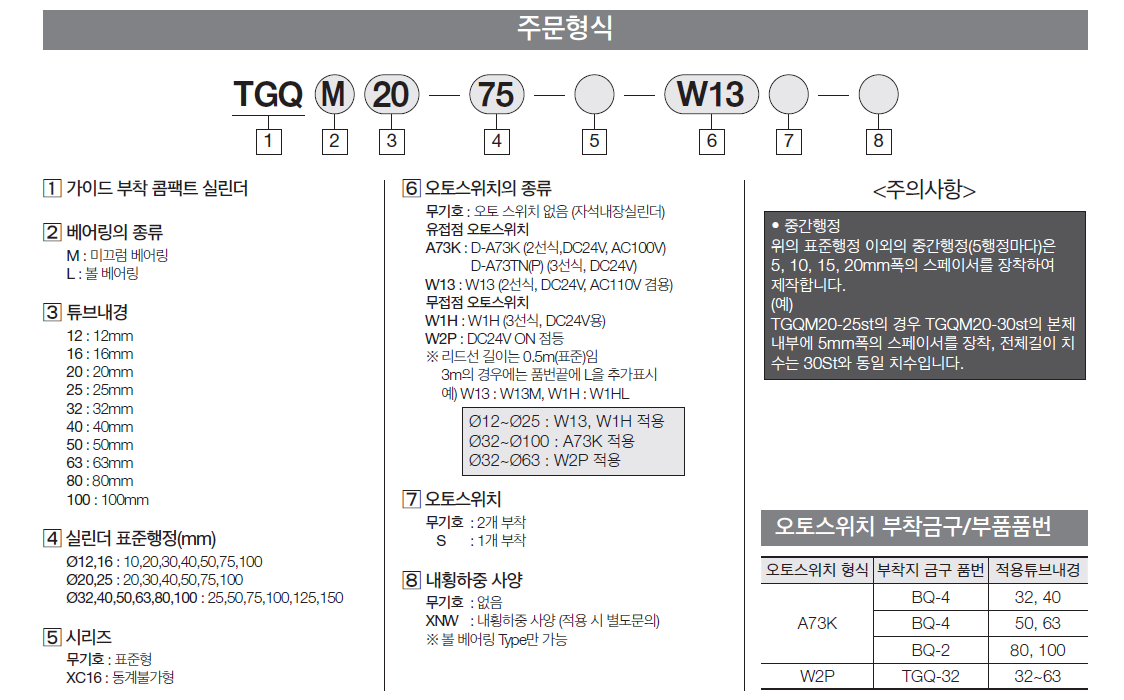 주문형식

TGQ M 20 — 75 — — W13 —

1 2 3 4 5 6 7 8

1 가이드 부착 콤팩트 실린더

2 베어링의 종류
M : 미끄럼 베어링
L : 볼 베어링

3 튜브내경
12 : 12mm
16 : 16mm
20 : 20mm
25 : 25mm
32 : 32mm
40 : 40mm
50 : 50mm
63 : 63mm
80 : 80mm
100 : 100mm

4 실린더 표준행정(mm)
Ø12,16 : 10,20,30,40,50,75,100
Ø20,25 : 20,30,40,50,75,100
Ø32,40,50,63,80,100 : 25,50,75,100,125,150

5 시리즈
무기호 : 표준형
XC16 : 동계불가형

6 오토스위치의 종류
무기호 : 오토 스위치 없음 (자석내장실린더)
유접점 오토스위치
A73K : D-A73K (2선식,DC24V, AC100V)
D-A73TN(P) (3선식, DC24V)
W13 : W13 (2선식, DC24V, AC110V 겸용)
무접점 오토스위치
W1H : W1H (3선식, DC24V용)
W2P : DC24V ON 점등
※ 리드선 길이는 0.5m(표준)임
3m의 경우에는 품번끝에 L을 추가표시
예) W13 : W13M, W1H : W1HL

Ø12~Ø25 : W13, W1H 적용
Ø32~Ø100 : A73K 적용
Ø32~Ø63 : W2P 적용

7 오토스위치
무기호 : 2개 부착
S : 1개 부착

8 내횡하중 사양
무기호 : 없음
XNW : 내횡하중 사양 (적용 시 별도문의)
※ 볼 베어링 Type만 가능

<주의사항>

• 중간행정
위의 표준행정 이외의 중간행정(5행정마다)은 5, 10, 15, 20mm폭의 스페이서를 장착하여 제작합니다.
(예)
TGQM20-25st의 경우 TGQM20-30st의 본체 내부에 5mm폭의 스페이서를 장착, 전체길이 치수는 30St와 동일 치수입니다.

오토스위치 부착금구/부품품번

| 오토스위치 형식 | 부착지 금구 품번 | 적용튜브내경 |
|---|---|---|
| A73K | BQ-4 | 32, 40 |
|  | BQ-4 | 50, 63 |
|  | BQ-2 | 80, 100 |
| W2P | TGQ-32 | 32~63 |